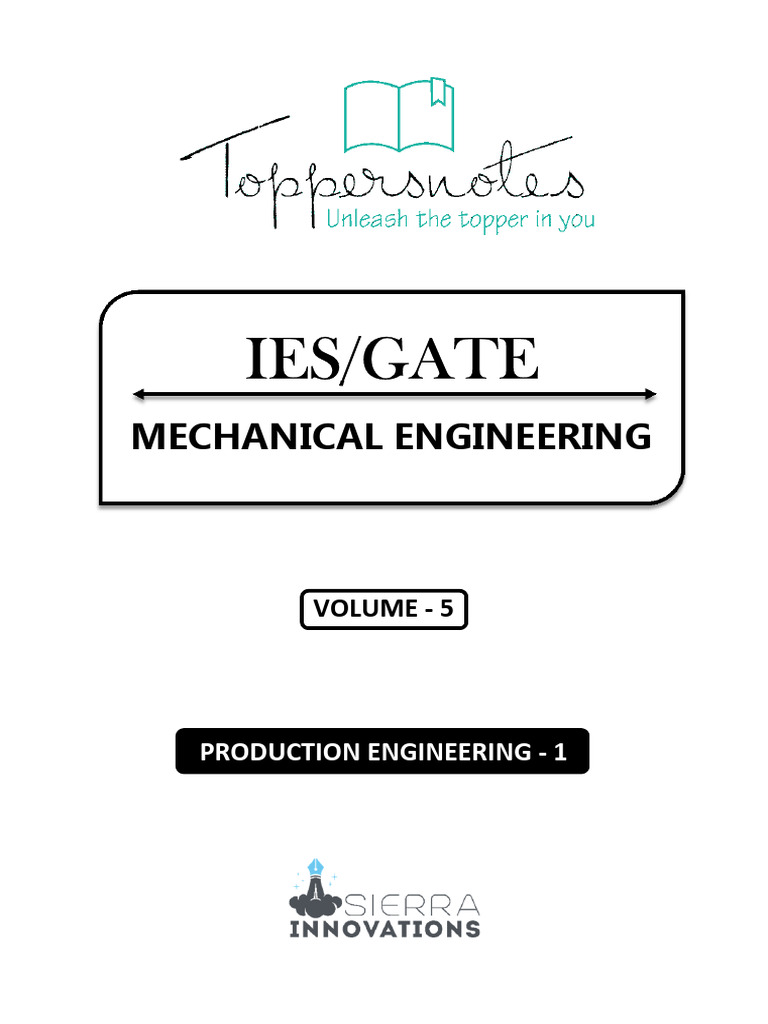 Toppersnotes
Unleash the topper in you

IES/GATE

MECHANICAL ENGINEERING

VOLUME - 5

PRODUCTION ENGINEERING - 1

SIERRA
INNOVATIONS